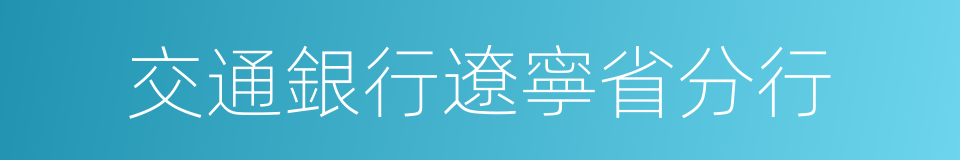 交通銀行遼寧省分行